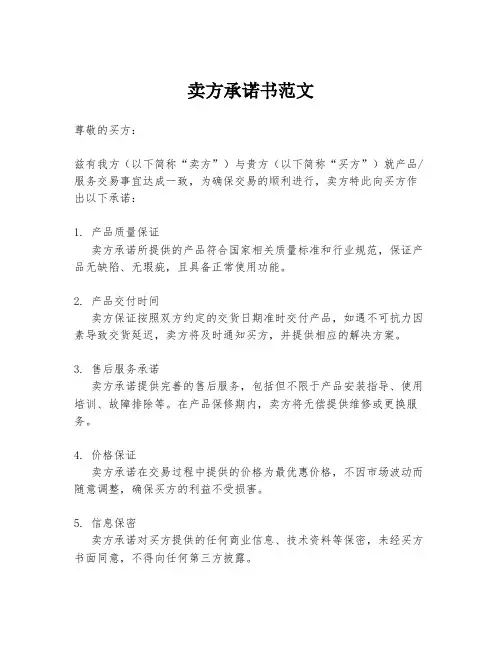 卖方承诺书范文

尊敬的买方：

兹有我方（以下简称“卖方”）与贵方（以下简称“买方”）就产品/服务交易事宜达成一致，为确保交易的顺利进行，卖方特此向买方作出以下承诺：

1. 产品质量保证
卖方承诺所提供的产品符合国家相关质量标准和行业规范，保证产品无缺陷、无瑕疵，且具备正常使用功能。

2. 产品交付时间
卖方保证按照双方约定的交货日期准时交付产品，如遇不可抗力因素导致交货延迟，卖方将及时通知买方，并提供相应的解决方案。

3. 售后服务承诺
卖方承诺提供完善的售后服务，包括但不限于产品安装指导、使用培训、故障排除等。在产品保修期内，卖方将无偿提供维修或更换服务。

4. 价格保证
卖方承诺在交易过程中提供的价格为最优惠价格，不因市场波动而随意调整，确保买方的利益不受损害。

5. 信息保密
卖方承诺对买方提供的任何商业信息、技术资料等保密，未经买方书面同意，不得向任何第三方披露。